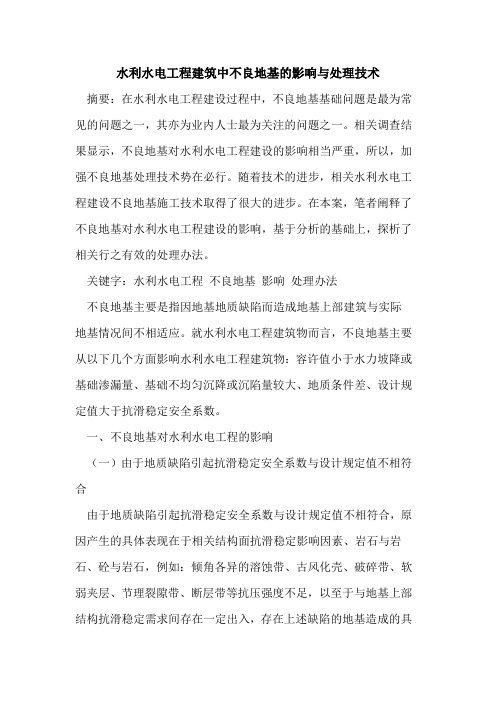 水利水电工程建筑中不良地基的影响与处理技术

摘要：在水利水电工程建设过程中，不良地基基础问题是最为常见的问题之一，其亦为业内人士最为关注的问题之一。相关调查结果显示，不良地基对水利水电工程建设的影响相当严重，所以，加强不良地基处理技术势在必行。随着技术的进步，相关水利水电工程建设不良地基施工技术取得了很大的进步。在本案，笔者阐释了不良地基对水利水电工程建设的影响，基于分析的基础上，探析了相关行之有效的处理办法。

关键字：水利水电工程 不良地基 影响 处理办法

不良地基主要是指因地基地质缺陷而造成地基上部建筑与实际地基情况间不相适应。就水利水电工程建筑物而言，不良地基主要从以下几个方面影响水利水电工程建筑物：容许值小于水力坡降或基础渗漏量、基础不均匀沉降或沉陷量较大、地质条件差、设计规定值大于抗滑稳定安全系数。

一、不良地基对水利水电工程的影响

（一）由于地质缺陷引起抗滑稳定安全系数与设计规定值不相符合

由于地质缺陷引起抗滑稳定安全系数与设计规定值不相符合，原因产生的具体表现在于相关结构面抗滑稳定影响因素、岩石与岩石、砼与岩石，例如：倾角各异的溶蚀带、古风化壳、破碎带、软弱夹层、节理裂隙带、断层带等抗压强度不足，以至于与地基上部结构抗滑稳定需求间存在一定出入，存在上述缺陷的地基造成的具